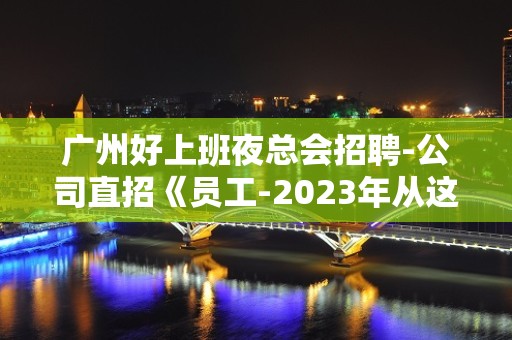 广州好上班夜总会招聘-公司直招《员工-2023年从这